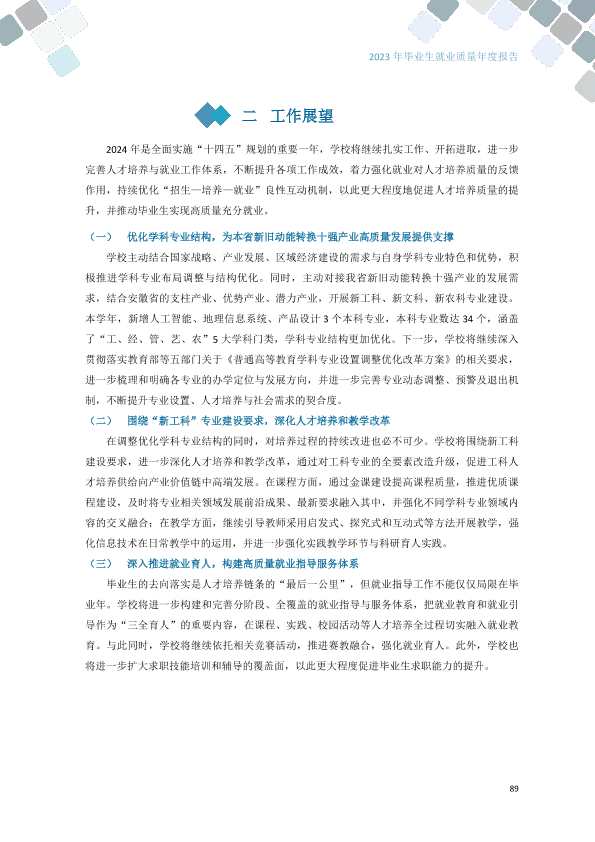 2023 年毕业生就业质量年度报告

二 工作展望

2024 年是全面实施“十四五”规划的重要一年，学校将继续扎实工作、开拓进取，进一步完善人才培养与就业工作体系，不断提升各项工作成效，着力强化就业对人才培养质量的反馈作用，持续优化“招生—培养—就业”良性互动机制，以此更大程度地促进人才培养质量的提升，并推动毕业生实现高质量充分就业。

（一） 优化学科专业结构，为本省新旧动能转换十强产业高质量发展提供支撑

学校主动结合国家战略、产业发展、区域经济建设的需求与自身学科专业特色和优势，积极推进学科专业布局调整与结构优化。同时，主动对接我省新旧动能转换十强产业的发展需求，结合安徽省的支柱产业、优势产业、潜力产业，开展新工科、新文科、新农科专业建设。本学年，新增人工智能、地理信息系统、产品设计 3 个本科专业，本科专业数达 34 个，涵盖了“工、经、管、艺、农”5 大学科门类，学科专业结构更加优化。下一步，学校将继续深入贯彻落实教育部等五部门关于《普通高等教育学科专业设置调整优化改革方案》的相关要求，进一步梳理和明确各专业的办学定位与发展方向，并进一步完善专业动态调整、预警及退出机制，不断提升专业设置、人才培养与社会需求的契合度。

（二） 围绕“新工科”专业建设要求，深化人才培养和教学改革

在调整优化学科专业结构的同时，对培养过程的持续改进也必不可少。学校将围绕新工科建设要求，进一步深化人才培养和教学改革，通过对工科专业的全要素改造升级，促进工科人才培养供给向产业价值链中高端发展。在课程方面，通过金课建设提高课程质量，推进优质课程建设，及时将专业相关领域发展前沿成果、最新要求融入其中，并强化不同学科专业领域内容的交叉融合；在教学方面，继续引导教师采用启发式、探究式和互动式等方法开展教学，强化信息技术在日常教学中的运用，并进一步强化实践教学环节与科研育人实践。

（三） 深入推进就业育人，构建高质量就业指导服务体系

毕业生的去向落实是人才培养链条的“最后一公里”，但就业指导工作不能仅仅局限在毕业年。学校将进一步构建和完善分阶段、全覆盖的就业指导与服务体系，把就业教育和就业引导作为“三全育人”的重要内容，在课程、实践、校园活动等人才培养全过程切实融入就业教育。与此同时，学校将继续依托相关竞赛活动，推进赛教融合，强化就业育人。此外，学校也将进一步扩大求职技能培训和辅导的覆盖面，以此更大程度促进毕业生求职能力的提升。

89